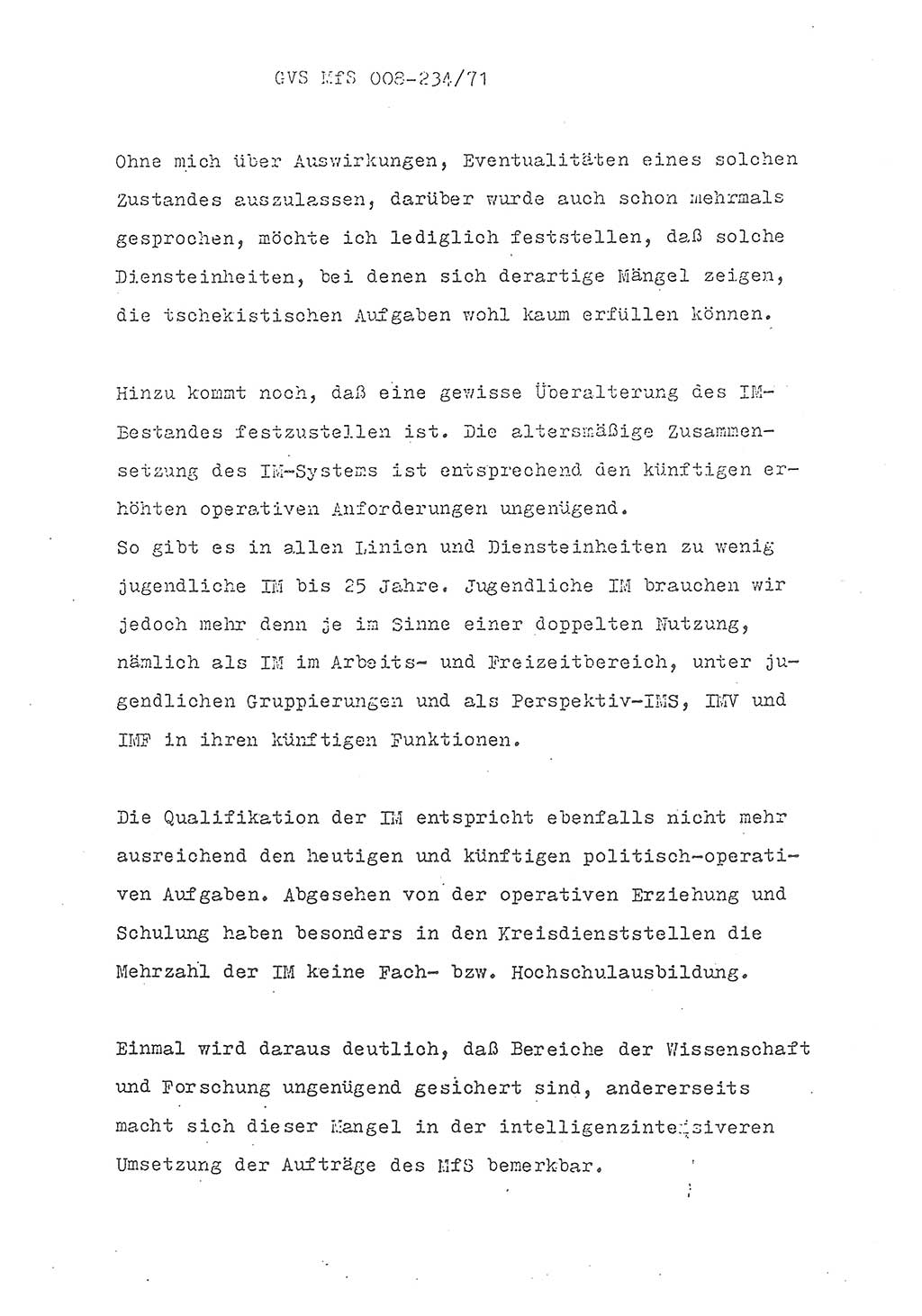 GVS MfS 008-234/71

Ohne mich über Auswirkungen, Eventualitäten eines solchen Zustandes auszulassen, darüber wurde auch schon mehrmals gesprochen, möchte ich lediglich feststellen, daß solche Diensteinheiten, bei denen sich derartige Mängel zeigen, die tschekistischen Aufgaben wohl kaum erfüllen können.

Hinzu kommt noch, daß eine gewisse Überalterung des IM-Bestandes festzustellen ist. Die altersmäßige Zusammensetzung des IM-Systems ist entsprechend den künftigen erhöhten operativen Anforderungen ungenügend.
So gibt es in allen Linien und Diensteinheiten zu wenig jugendliche IM bis 25 Jahre. Jugendliche IM brauchen wir jedoch mehr denn je im Sinne einer doppelten Nutzung, nämlich als IM im Arbeits- und Freizeitbereich, unter jugendlichen Gruppierungen und als Perspektiv-IMS, IMV und IMF in ihren künftigen Funktionen.

Die Qualifikation der IM entspricht ebenfalls nicht mehr ausreichend den heutigen und künftigen politisch-operativen Aufgaben. Abgesehen von der operativen Erziehung und Schulung haben besonders in den Kreisdienststellen die Mehrzahl der IM keine Fach- bzw. Hochschulausbildung.

Einmal wird daraus deutlich, daß Bereiche der Wissenschaft und Forschung ungenügend gesichert sind, andererseits macht sich dieser Mangel in der intelligenzintensiveren Umsetzung der Aufträge des MfS bemerkbar.